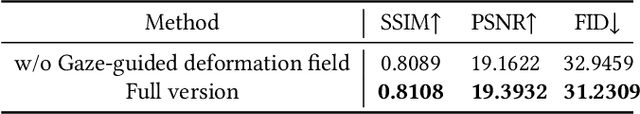 | Method | SSIM↑ | PSNR↑ | FID↓ |
|---|---|---|---|
| w/o Gaze-guided deformation field | 0.8089 | 19.1622 | 32.9459 |
| Full version | **0.8108** | **19.3932** | **31.2309** |